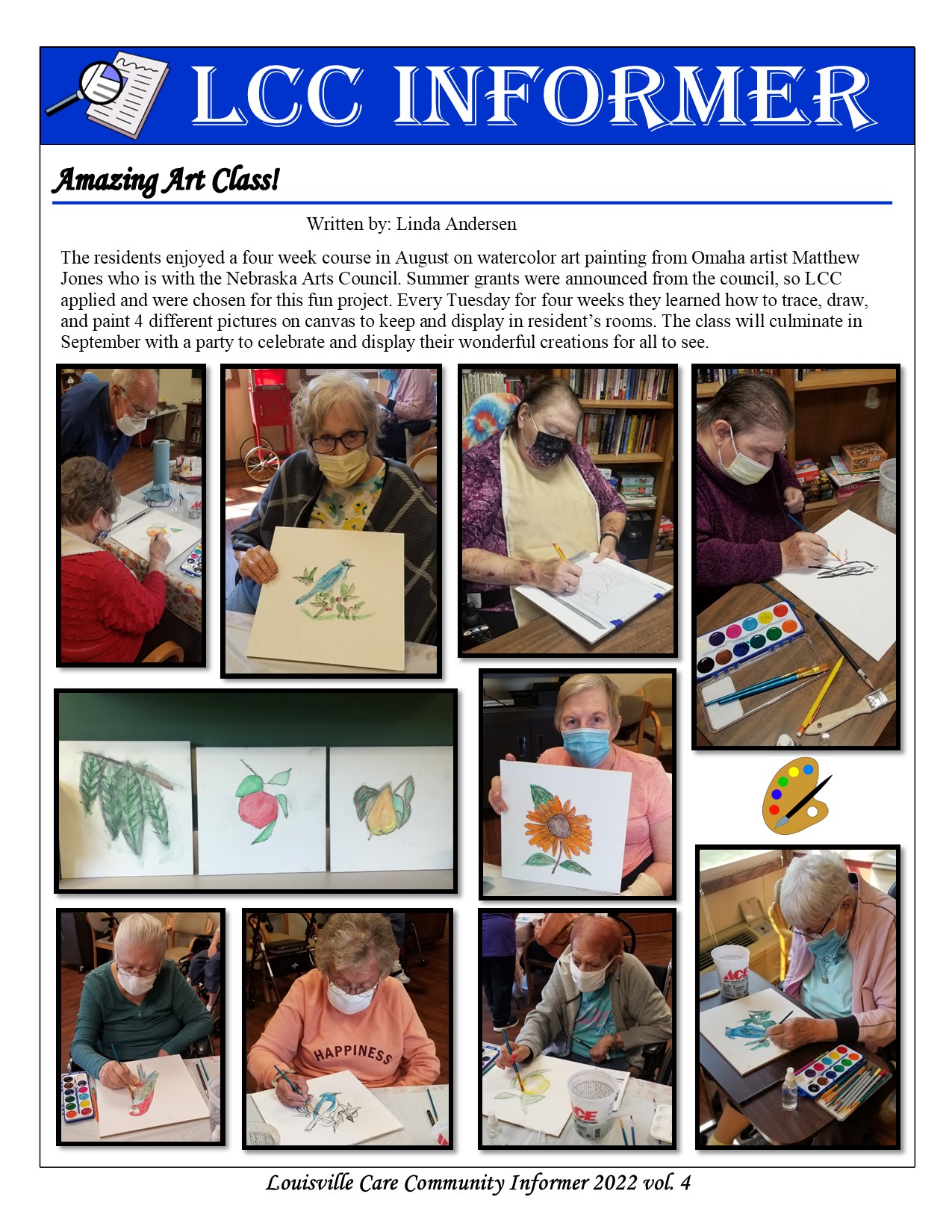 LCC INFORMER

Amazing Art Class!

Written by: Linda Andersen

The residents enjoyed a four week course in August on watercolor art painting from Omaha artist Matthew Jones who is with the Nebraska Arts Council. Summer grants were announced from the council, so LCC applied and were chosen for this fun project. Every Tuesday for four weeks they learned how to trace, draw, and paint 4 different pictures on canvas to keep and display in resident's rooms. The class will culminate in September with a party to celebrate and display their wonderful creations for all to see.

HAPPINESS

ACE

ACE

Louisville Care Community Informer 2022 vol. 4